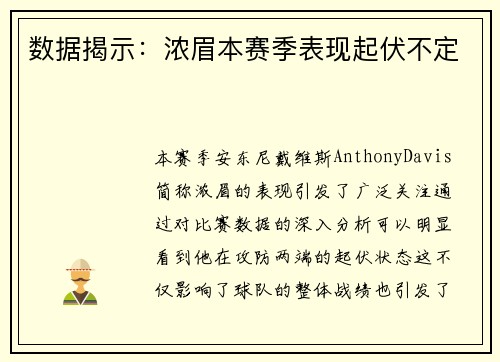 数据揭示：浓眉本赛季表现起伏不定

本赛季安东尼戴维斯AnthonyDavis简称浓眉的表现引发了广泛关注通过对比赛数据的深入分析可以明显看到他在攻防两端的起伏状态这不仅影响了球队的整体战绩也引发了